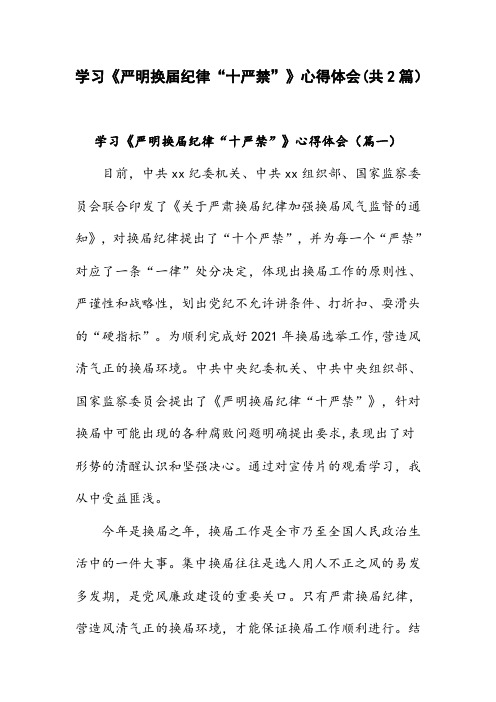 学习《严明换届纪律“十严禁”》心得体会(共2篇)

学习《严明换届纪律“十严禁”》心得体会（篇一）

目前，中共xx纪委机关、中共xx组织部、国家监察委员会联合印发了《关于严肃换届纪律加强换届风气监督的通知》，对换届纪律提出了“十个严禁”，并为每一个“严禁”对应了一条“一律”处分决定，体现出换届工作的原则性、严谨性和战略性，划出党纪不允许讲条件、打折扣、耍滑头的“硬指标”。为顺利完成好2021年换届选举工作,营造风清气正的换届环境。中共中央纪委机关、中共中央组织部、国家监察委员会提出了《严明换届纪律“十严禁”》，针对换届中可能出现的各种腐败问题明确提出要求,表现出了对形势的清醒认识和坚强决心。通过对宣传片的观看学习，我从中受益匪浅。

今年是换届之年，换届工作是全市乃至全国人民政治生活中的一件大事。集中换届往往是选人用人不正之风的易发多发期，是党风廉政建设的重要关口。只有严肃换届纪律，营造风清气正的换届环境，才能保证换届工作顺利进行。结